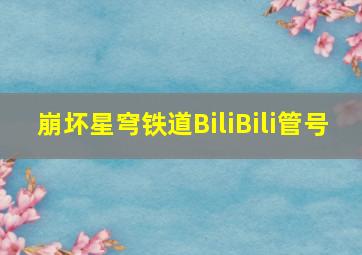 崩坏星穹铁道BiliBili管号